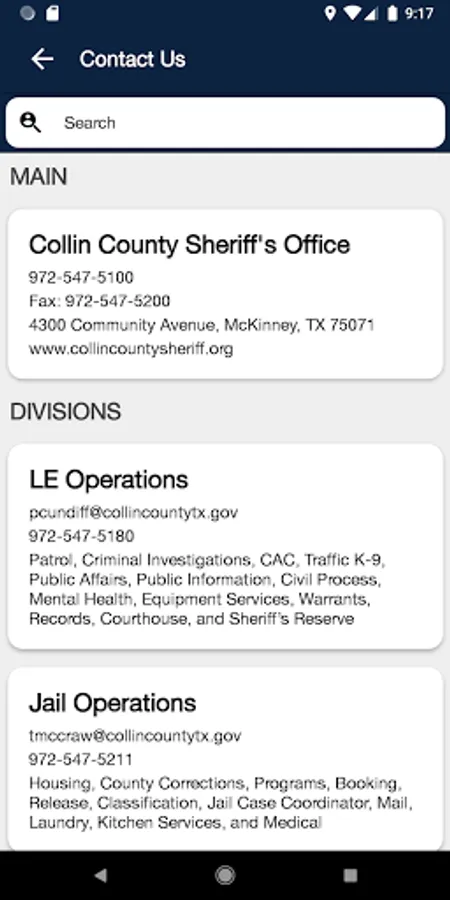 9:17

Contact Us

Search

MAIN

Collin County Sheriff's Office
972-547-5100
Fax: 972-547-5200
4300 Community Avenue, McKinney, TX 75071
www.collincountysheriff.org

DIVISIONS

LE Operations
pcundiff@collincountytx.gov
972-547-5180
Patrol, Criminal Investigations, CAC, Traffic K-9, Public Affairs, Public Information, Civil Process, Mental Health, Equipment Services, Warrants, Records, Courthouse, and Sheriff's Reserve

Jail Operations
tmccraw@collincountytx.gov
972-547-5211
Housing, County Corrections, Programs, Booking, Release, Classification, Jail Case Coordinator, Mail, Laundry, Kitchen Services, and Medical